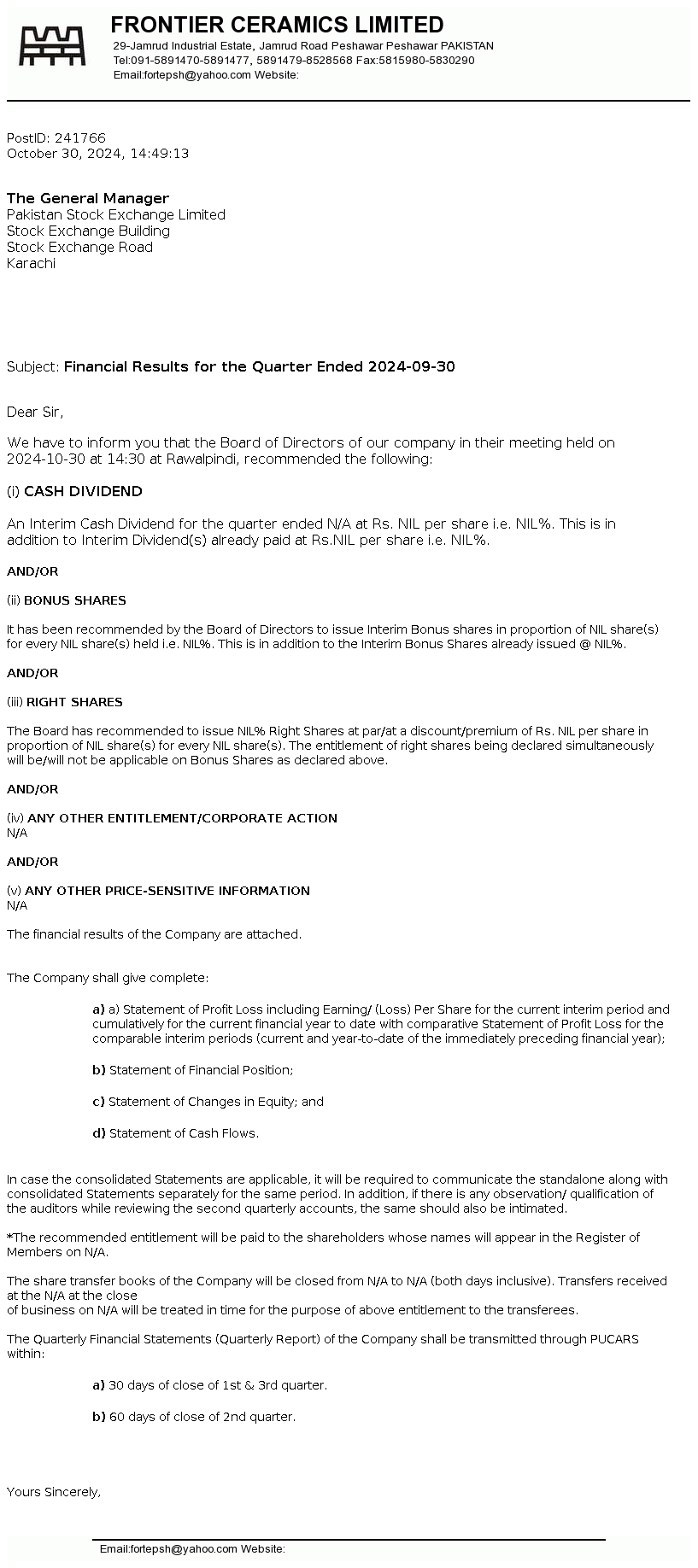 FRONTIER CERAMICS LIMITED
29-Jamrud Industrial Estate, Jamrud Road Peshawar Peshawar PAKISTAN
Tel:091-5891470-5891477, 5891479-8528568 Fax:5815980-5830290
Email:fortepsh@yahoo.com Website:

PostID: 241766
October 30, 2024, 14:49:13

The General Manager
Pakistan Stock Exchange Limited
Stock Exchange Building
Stock Exchange Road
Karachi

Subject: Financial Results for the Quarter Ended 2024-09-30

Dear Sir,

We have to inform you that the Board of Directors of our company in their meeting held on 2024-10-30 at 14:30 at Rawalpindi, recommended the following:

(i) CASH DIVIDEND

An Interim Cash Dividend for the quarter ended N/A at Rs. NIL per share i.e. NIL%. This is in addition to Interim Dividend(s) already paid at Rs.NIL per share i.e. NIL%.

AND/OR

(ii) BONUS SHARES

It has been recommended by the Board of Directors to issue Interim Bonus shares in proportion of NIL share(s) for every NIL share(s) held i.e. NIL%. This is in addition to the Interim Bonus Shares already issued @ NIL%.

AND/OR

(iii) RIGHT SHARES

The Board has recommended to issue NIL% Right Shares at par/at a discount/premium of Rs. NIL per share in proportion of NIL share(s) for every NIL share(s). The entitlement of right shares being declared simultaneously will be/will not be applicable on Bonus Shares as declared above.

AND/OR

(iv) ANY OTHER ENTITLEMENT/CORPORATE ACTION
N/A

AND/OR

(v) ANY OTHER PRICE-SENSITIVE INFORMATION
N/A

The financial results of the Company are attached.

The Company shall give complete:

a) a) Statement of Profit Loss including Earning/ (Loss) Per Share for the current interim period and cumulatively for the current financial year to date with comparative Statement of Profit Loss for the comparable interim periods (current and year-to-date of the immediately preceding financial year);

b) Statement of Financial Position;

c) Statement of Changes in Equity; and

d) Statement of Cash Flows.

In case the consolidated Statements are applicable, it will be required to communicate the standalone along with consolidated Statements separately for the same period. In addition, if there is any observation/ qualification of the auditors while reviewing the second quarterly accounts, the same should also be intimated.

*The recommended entitlement will be paid to the shareholders whose names will appear in the Register of Members on N/A.

The share transfer books of the Company will be closed from N/A to N/A (both days inclusive). Transfers received at the N/A at the close
of business on N/A will be treated in time for the purpose of above entitlement to the transferees.

The Quarterly Financial Statements (Quarterly Report) of the Company shall be transmitted through PUCARS within:

a) 30 days of close of 1st & 3rd quarter.

b) 60 days of close of 2nd quarter.

Yours Sincerely,

Email:fortepsh@yahoo.com Website: